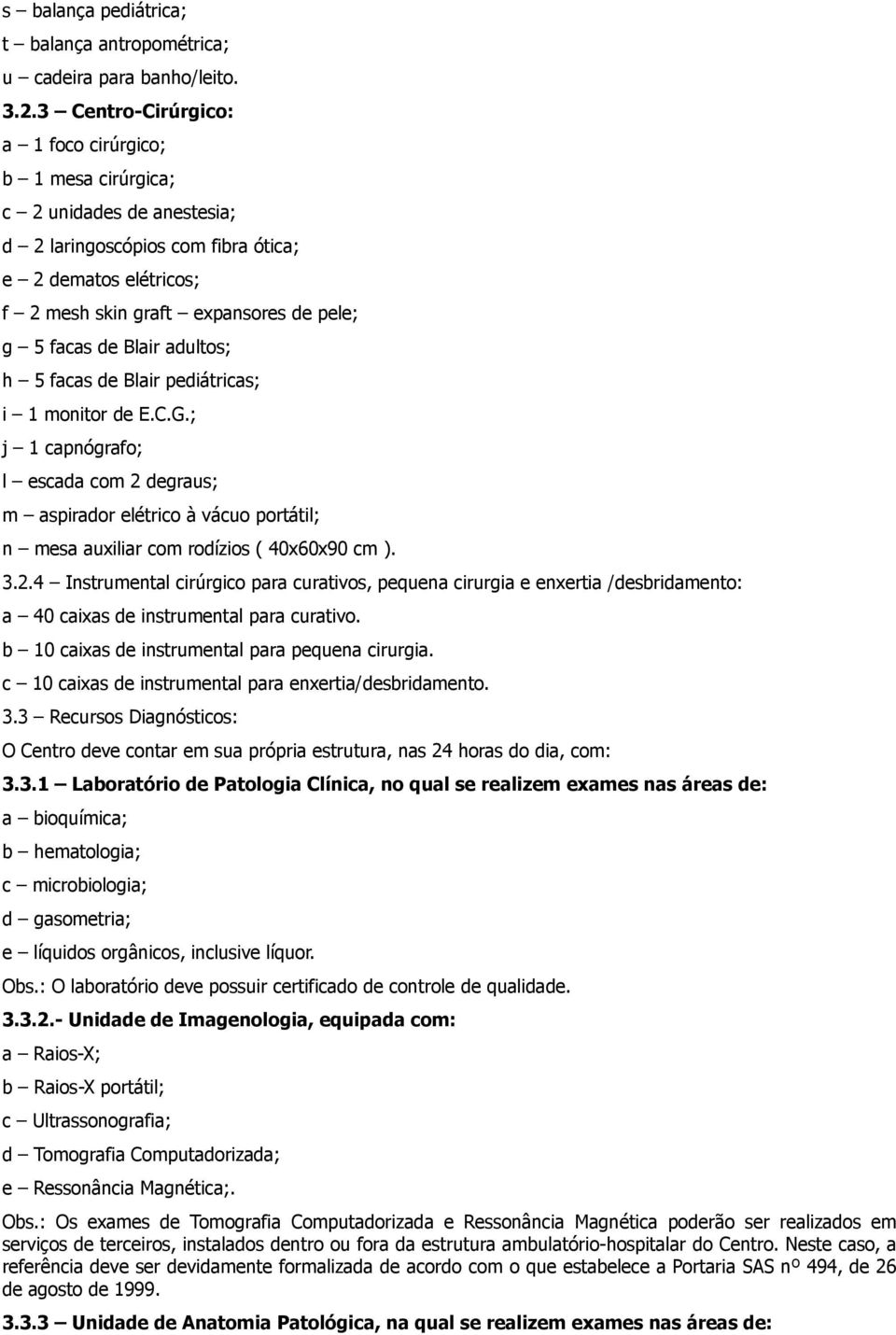 s – balança pediátrica;
t – balança antropométrica;
u – cadeira para banho/leito.

3.2.3 – Centro-Cirúrgico:
a – 1 foco cirúrgico;
b – 1 mesa cirúrgica;
c – 2 unidades de anestesia;
d – 2 laringoscópios com fibra ótica;
e – 2 dematos elétricos;
f – 2 mesh skin graft – expansores de pele;
g – 5 facas de Blair adultos;
h – 5 facas de Blair pediátricas;
i – 1 monitor de E.C.G.;
j – 1 capnógrafo;
l – escada com 2 degraus;
m – aspirador elétrico à vácuo portátil;
n – mesa auxiliar com rodízios ( 40x60x90 cm ).

3.2.4 – Instrumental cirúrgico para curativos, pequena cirurgia e enxertia /desbridamento:
a – 40 caixas de instrumental para curativo.
b – 10 caixas de instrumental para pequena cirurgia.
c – 10 caixas de instrumental para enxertia/desbridamento.

3.3 – Recursos Diagnósticos:
O Centro deve contar em sua própria estrutura, nas 24 horas do dia, com:

3.3.1 – Laboratório de Patologia Clínica, no qual se realizem exames nas áreas de:
a – bioquímica;
b – hematologia;
c – microbiologia;
d – gasometria;
e – líquidos orgânicos, inclusive líquor.
Obs.: O laboratório deve possuir certificado de controle de qualidade.

3.3.2.- Unidade de Imagenologia, equipada com:
a – Raios-X;
b – Raios-X portátil;
c – Ultrassonografia;
d – Tomografia Computadorizada;
e – Ressonância Magnética;.

Obs.: Os exames de Tomografia Computadorizada e Ressonância Magnética poderão ser realizados em serviços de terceiros, instalados dentro ou fora da estrutura ambulatório-hospitalar do Centro. Neste caso, a referência deve ser devidamente formalizada de acordo com o que estabelece a Portaria SAS nº 494, de 26 de agosto de 1999.

3.3.3 – Unidade de Anatomia Patológica, na qual se realizem exames nas áreas de: